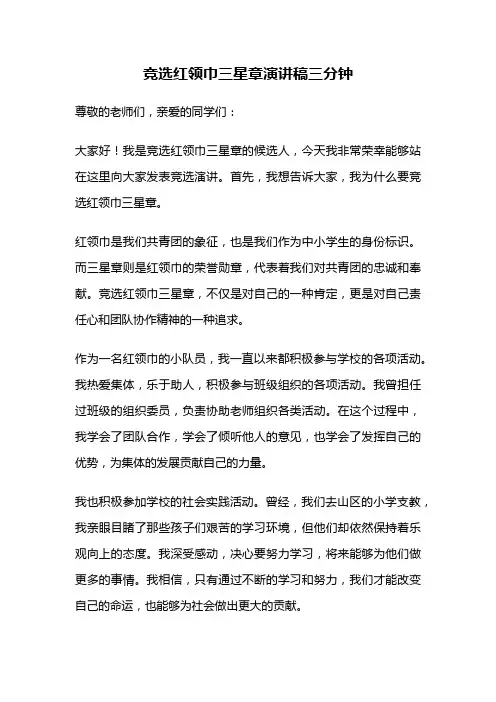 竞选红领巾三星章演讲稿三分钟

尊敬的老师们，亲爱的同学们：

大家好！我是竞选红领巾三星章的候选人，今天我非常荣幸能够站在这里向大家发表竞选演讲。首先，我想告诉大家，我为什么要竞选红领巾三星章。

红领巾是我们共青团的象征，也是我们作为中小学生的身份标识。而三星章则是红领巾的荣誉勋章，代表着我们对共青团的忠诚和奉献。竞选红领巾三星章，不仅是对自己的一种肯定，更是对自己责任心和团队协作精神的一种追求。

作为一名红领巾的小队员，我一直以来都积极参与学校的各项活动。我热爱集体，乐于助人，积极参与班级组织的各项活动。我曾担任过班级的组织委员，负责协助老师组织各类活动。在这个过程中，我学会了团队合作，学会了倾听他人的意见，也学会了发挥自己的优势，为集体的发展贡献自己的力量。

我也积极参加学校的社会实践活动。曾经，我们去山区的小学支教，我亲眼目睹了那些孩子们艰苦的学习环境，但他们却依然保持着乐观向上的态度。我深受感动，决心要努力学习，将来能够为他们做更多的事情。我相信，只有通过不断的学习和努力，我们才能改变自己的命运，也能够为社会做出更大的贡献。